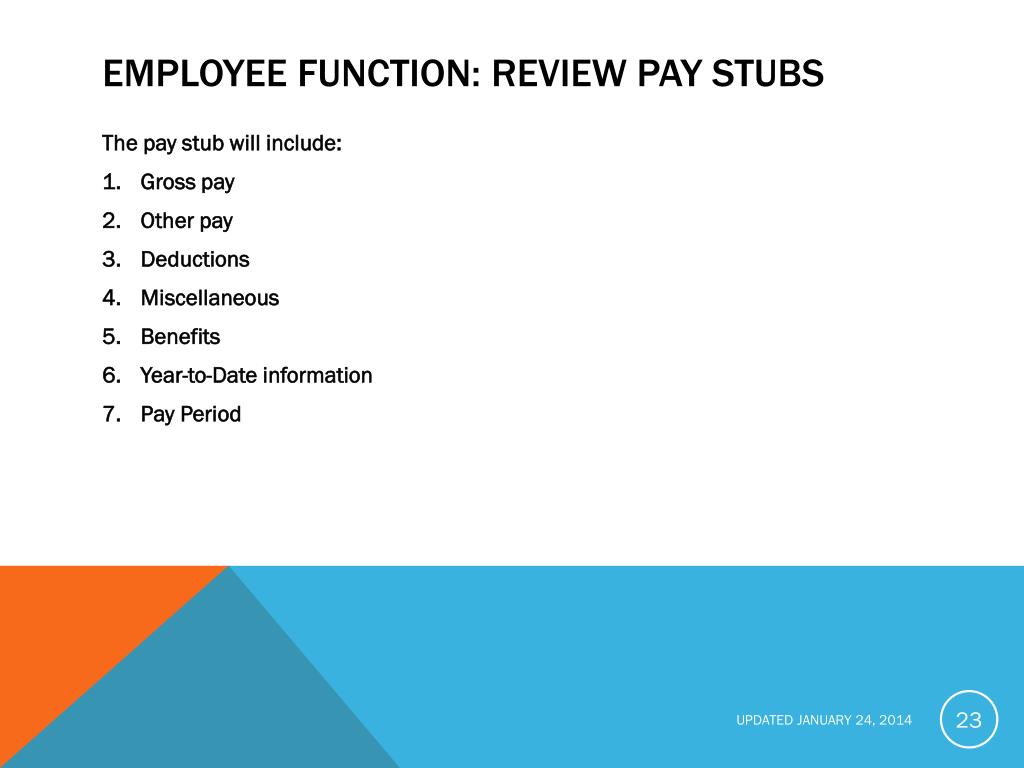 EMPLOYEE FUNCTION: REVIEW PAY STUBS

The pay stub will include:

1. Gross pay
2. Other pay
3. Deductions
4. Miscellaneous
5. Benefits
6. Year-to-Date information
7. Pay Period

UPDATED JANUARY 24, 2014

23